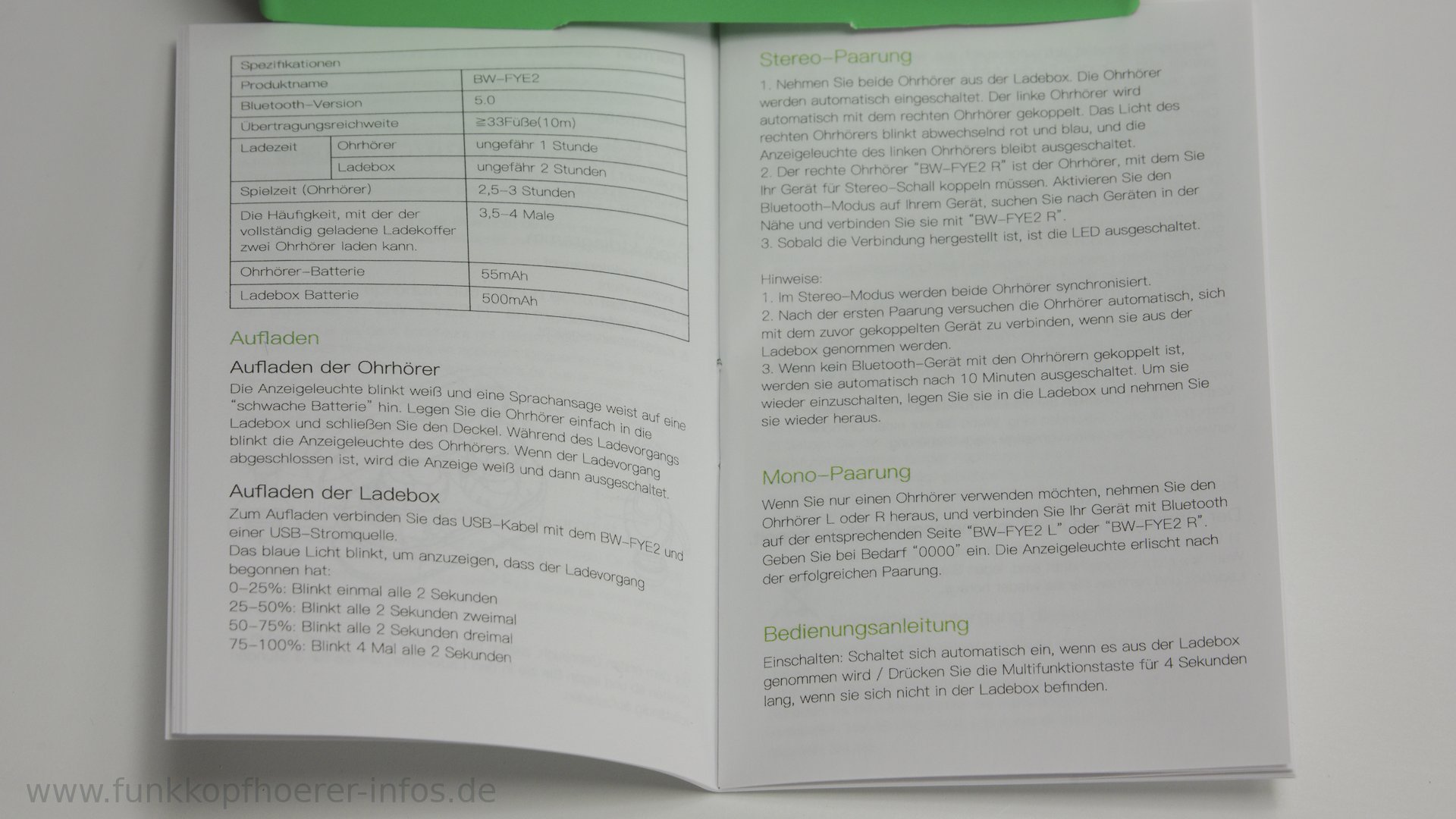 | Spezifikationen | | |
|---|---|---|
| Produktname | | BW-FYE2 |
| Bluetooth-Version | | 5.0 |
| Übertragungsreichweite | | ≧33Füße(10m) |
| Ladezeit | Ohrhörer | ungefähr 1 Stunde |
| | Ladebox | ungefähr 2 Stunden |
| Spielzeit (Ohrhörer) | | 2,5-3 Stunden |
| Die Häufigkeit, mit der der vollständig geladene Ladekoffer zwei Ohrhörer laden kann. | | 3,5-4 Male |
| Ohrhörer-Batterie | | 55mAh |
| Ladebox Batterie | | 500mAh |

Aufladen

Aufladen der Ohrhörer

Die Anzeigeleuchte blinkt weiß und eine Sprachansage weist auf eine "schwache Batterie" hin. Legen Sie die Ohrhörer einfach in die Ladebox und schließen Sie den Deckel. Während des Ladevorgangs blinkt die Anzeigeleuchte des Ohrhörers. Wenn der Ladevorgang abgeschlossen ist, wird die Anzeige weiß und dann ausgeschaltet.

Aufladen der Ladebox

Zum Aufladen verbinden Sie das USB-Kabel mit dem BW-FYE2 und einer USB-Stromquelle.
Das blaue Licht blinkt, um anzuzeigen, dass der Ladevorgang begonnen hat:
0-25%: Blinkt einmal alle 2 Sekunden
25-50%: Blinkt alle 2 Sekunden zweimal
50-75%: Blinkt alle 2 Sekunden dreimal
75-100%: Blinkt 4 Mal alle 2 Sekunden

Stereo-Paarung

1. Nehmen Sie beide Ohrhörer aus der Ladebox. Die Ohrhörer werden automatisch eingeschaltet. Der linke Ohrhörer wird automatisch mit dem rechten Ohrhörer gekoppelt. Das Licht des rechten Ohrhörers blinkt abwechselnd rot und blau, und die Anzeigeleuchte des linken Ohrhörers bleibt ausgeschaltet.
2. Der rechte Ohrhörer "BW-FYE2 R" ist der Ohrhörer, mit dem Sie Ihr Gerät für Stereo-Schall koppeln müssen. Aktivieren Sie den Bluetooth-Modus auf Ihrem Gerät, suchen Sie nach Geräten in der Nähe und verbinden Sie sie mit "BW-FYE2 R".
3. Sobald die Verbindung hergestellt ist, ist die LED ausgeschaltet.

Hinweise:
1. Im Stereo-Modus werden beide Ohrhörer synchronisiert.
2. Nach der ersten Paarung versuchen die Ohrhörer automatisch, sich mit dem zuvor gekoppelten Gerät zu verbinden, wenn sie aus der Ladebox genommen werden.
3. Wenn kein Bluetooth-Gerät mit den Ohrhörern gekoppelt ist, werden sie automatisch nach 10 Minuten ausgeschaltet. Um sie wieder einzuschalten, legen Sie sie in die Ladebox und nehmen Sie sie wieder heraus.

Mono-Paarung

Wenn Sie nur einen Ohrhörer verwenden möchten, nehmen Sie den Ohrhörer L oder R heraus, und verbinden Sie Ihr Gerät mit Bluetooth auf der entsprechenden Seite "BW-FYE2 L" oder "BW-FYE2 R". Geben Sie bei Bedarf "0000" ein. Die Anzeigeleuchte erlischt nach der erfolgreichen Paarung.

Bedienungsanleitung

Einschalten: Schaltet sich automatisch ein, wenn es aus der Ladebox genommen wird / Drücken Sie die Multifunktionstaste für 4 Sekunden lang, wenn sie sich nicht in der Ladebox befinden.

www.funkkopfhoerer-infos.de